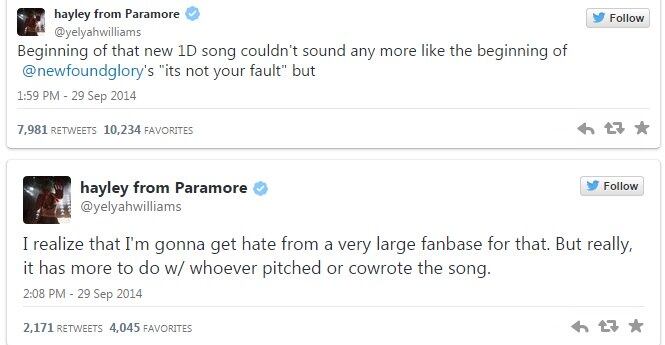 hayley from Paramore
@yelyahwilliams

Follow

Beginning of that new 1D song couldn't sound any more like the beginning of @newfoundglory's "its not your fault" but

1:59 PM - 29 Sep 2014

7,981 RETWEETS 10,234 FAVORITES

hayley from Paramore
@yelyahwilliams

Follow

I realize that I'm gonna get hate from a very large fanbase for that. But really, it has more to do w/ whoever pitched or cowrote the song.

2:08 PM - 29 Sep 2014

2,171 RETWEETS 4,045 FAVORITES